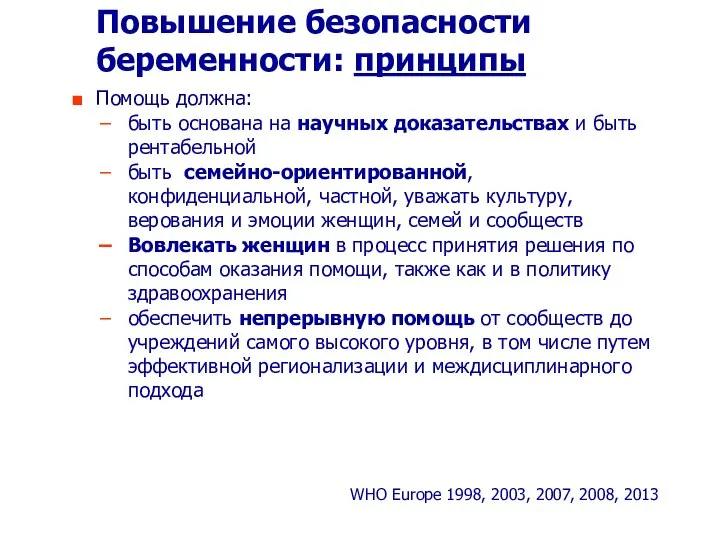 Повышение безопасности беременности: принципы

Помощь должна:
– быть основана на научных доказательствах и быть рентабельной
– быть семейно-ориентированной, конфиденциальной, частной, уважать культуру, верования и эмоции женщин, семей и сообществ
– Вовлекать женщин в процесс принятия решения по способам оказания помощи, также как и в политику здравоохранения
– обеспечить непрерывную помощь от сообществ до учреждений самого высокого уровня, в том числе путем эффективной регионализации и междисциплинарного подхода

WHO Europe 1998, 2003, 2007, 2008, 2013